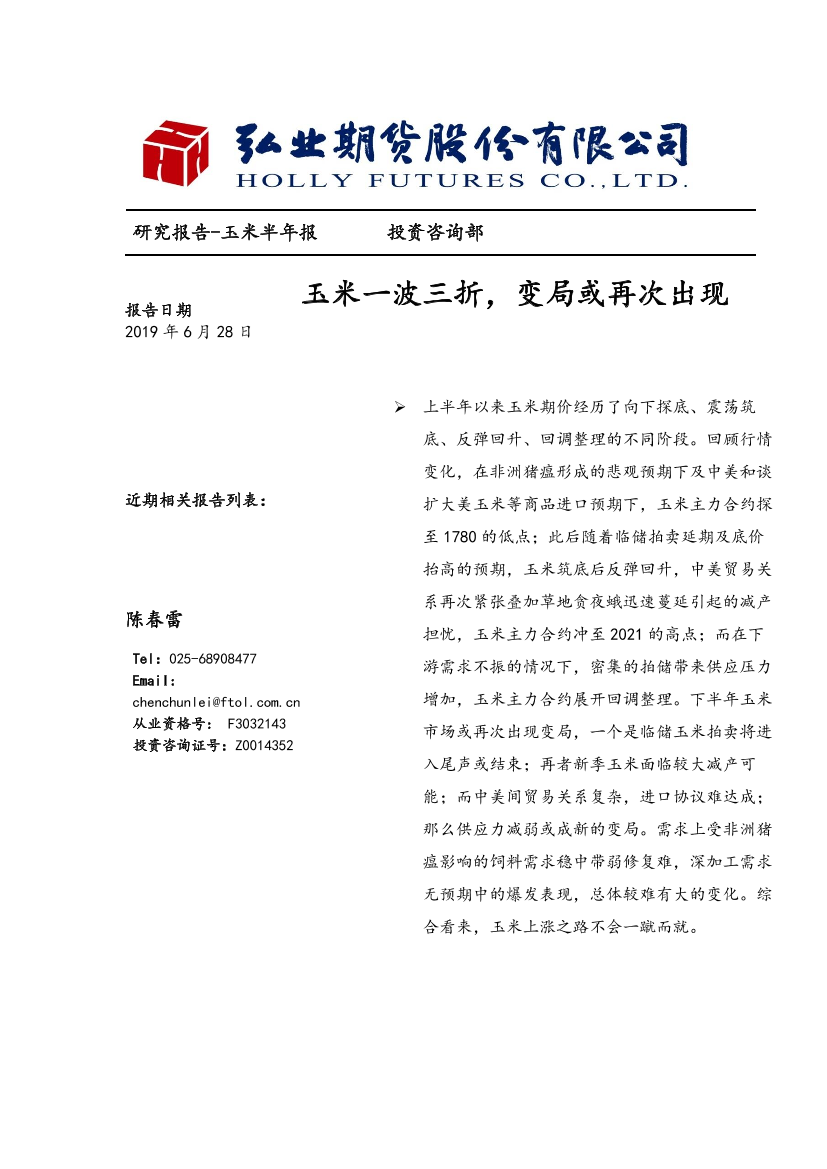 弘业期货股份有限公司
HOLLY FUTURES CO.,LTD.

研究报告-玉米半年报　　投资咨询部

玉米一波三折，变局或再次出现

报告日期
2019 年 6 月 28 日

近期相关报告列表：

陈春雷

Tel：025-68908477
Email:
chenchunlei@ftol.com.cn
从业资格号： F3032143
投资咨询证号：Z0014352

➢ 上半年以来玉米期价经历了向下探底、震荡筑底、反弹回升、回调整理的不同阶段。回顾行情变化，在非洲猪瘟形成的悲观预期下及中美和谈扩大美玉米等商品进口预期下，玉米主力合约探至 1780 的低点；此后随着临储拍卖延期及底价抬高的预期，玉米筑底后反弹回升，中美贸易关系再次紧张叠加草地贪夜蛾迅速蔓延引起的减产担忧，玉米主力合约冲至 2021 的高点；而在下游需求不振的情况下，密集的拍储带来供应压力增加，玉米主力合约展开回调整理。下半年玉米市场或再次出现变局，一个是临储玉米拍卖将进入尾声或结束；再者新季玉米面临较大减产可能；而中美间贸易关系复杂，进口协议难达成；那么供应力减弱或成新的变局。需求上受非洲猪瘟影响的饲料需求稳中带弱修复难，深加工需求无预期中的爆发表现，总体较难有大的变化。综合看来，玉米上涨之路不会一蹴而就。